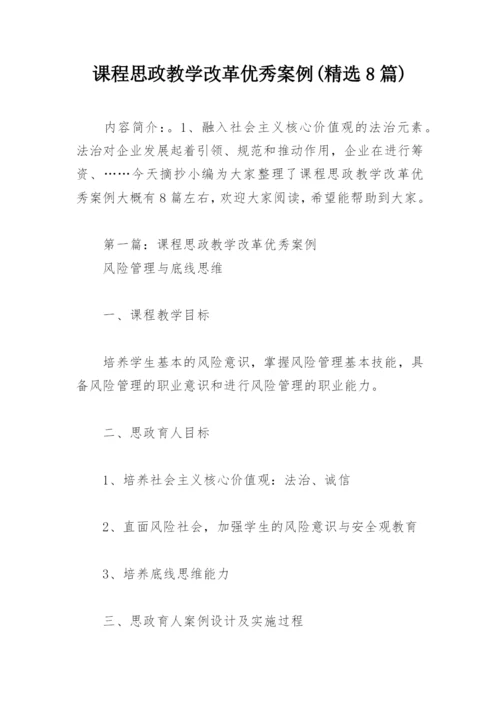 课程思政教学改革优秀案例(精选8篇)

内容简介：。1、融入社会主义核心价值观的法治元素。法治对企业发展起着引领、规范和推动作用，企业在进行筹资、……今天摘抄小编为大家整理了课程思政教学改革优秀案例大概有8篇左右，欢迎大家阅读，希望能帮助到大家。

第一篇：课程思政教学改革优秀案例
风险管理与底线思维

一、课程教学目标

培养学生基本的风险意识，掌握风险管理基本技能，具备风险管理的职业意识和进行风险管理的职业能力。

二、思政育人目标

1、培养社会主义核心价值观：法治、诚信

2、直面风险社会，加强学生的风险意识与安全观教育

3、培养底线思维能力

三、思政育人案例设计及实施过程